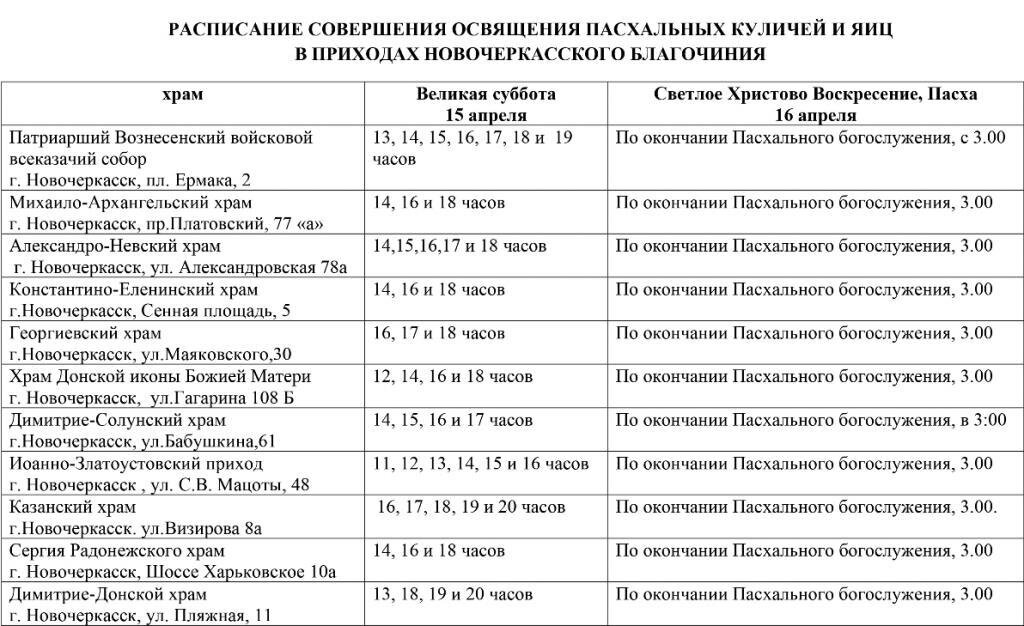 РАСПИСАНИЕ СОВЕРШЕНИЯ ОСВЯЩЕНИЯ ПАСХАЛЬНЫХ КУЛИЧЕЙ И ЯИЦ
В ПРИХОДАХ НОВОЧЕРКАССКОГО БЛАГОЧИНИЯ

| храм | Великая суббота 15 апреля | Светлое Христово Воскресение, Пасха 16 апреля |
|---|---|---|
| Патриарший Вознесенский войсковой всеказачий собор г. Новочеркасск, пл. Ермака, 2 | 13, 14, 15, 16, 17, 18 и 19 часов | По окончании Пасхального богослужения, с 3.00 |
| Михаило-Архангельский храм г. Новочеркасск, пр.Платовский, 77 «а» | 14, 16 и 18 часов | По окончании Пасхального богослужения, 3.00 |
| Александро-Невский храм г. Новочеркасск, ул. Александровская 78а | 14,15,16,17 и 18 часов | По окончании Пасхального богослужения, 3.00 |
| Константино-Еленинский храм г.Новочеркасск, Сенная площадь, 5 | 14, 16 и 18 часов | По окончании Пасхального богослужения, 3.00 |
| Георгиевский храм г.Новочеркасск, ул.Маяковского,30 | 16, 17 и 18 часов | По окончании Пасхального богослужения, 3.00 |
| Храм Донской иконы Божией Матери г. Новочеркасск, ул.Гагарина 108 Б | 12, 14, 16 и 18 часов | По окончании Пасхального богослужения, 3.00 |
| Димитрие-Солунский храм г.Новочеркасск, ул.Бабушкина,61 | 14, 15, 16 и 17 часов | По окончании Пасхального богослужения, в 3:00 |
| Иоанно-Златоустовский приход г. Новочеркасск , ул. С.В. Мацоты, 48 | 11, 12, 13, 14, 15 и 16 часов | По окончании Пасхального богослужения, 3.00 |
| Казанский храм г.Новочеркасск. ул.Визирова 8а | 16, 17, 18, 19 и 20 часов | По окончании Пасхального богослужения, 3.00. |
| Сергия Радонежского храм г. Новочеркасск, Шоссе Харьковское 10а | 14, 16 и 18 часов | По окончании Пасхального богослужения, 3.00 |
| Димитрие-Донской храм г. Новочеркасск, ул. Пляжная, 11 | 13, 18, 19 и 20 часов | По окончании Пасхального богослужения, 3.00 |